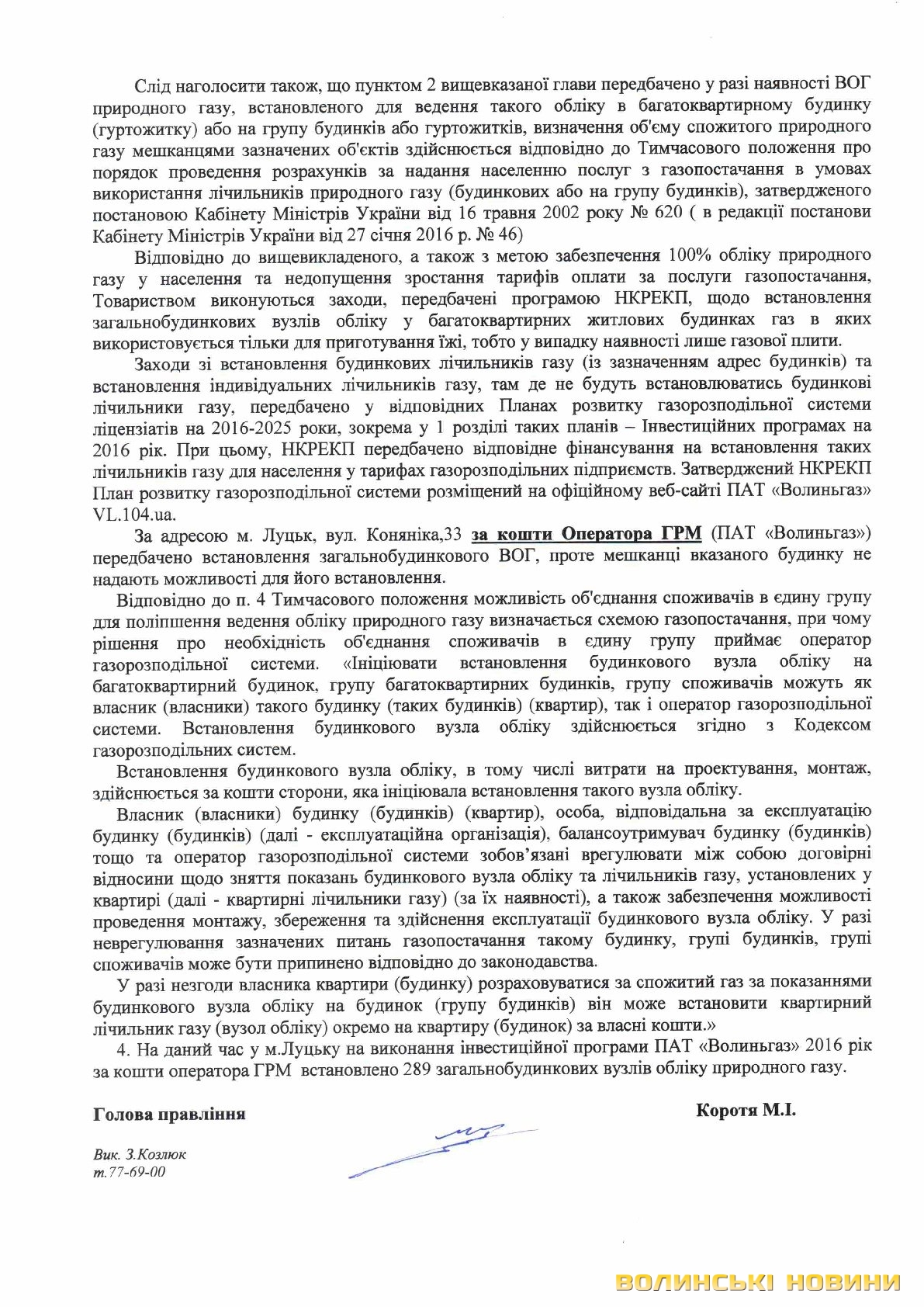 Слід наголосити також, що пунктом 2 вищевказаної глави передбачено у разі наявності ВОГ природного газу, встановленого для ведення такого обліку в багатоквартирному будинку (гуртожитку) або на групу будинків або гуртожитків, визначення об'єму спожитого природного газу мешканцями зазначених об'єктів здійснюється відповідно до Тимчасового положення про порядок проведення розрахунків за надання населенню послуг з газопостачання в умовах використання лічильників природного газу (будинкових або на групу будинків), затвердженого постановою Кабінету Міністрів України від 16 травня 2002 року № 620 ( в редакції постанови Кабінету Міністрів України від 27 січня 2016 р. № 46)

Відповідно до вищевикладеного, а також з метою забезпечення 100% обліку природного газу у населення та недопущення зростання тарифів оплати за послуги газопостачання, Товариством виконуються заходи, передбачені програмою НКРЕКП, щодо встановлення загальнобудинкових вузлів обліку у багатоквартирних житлових будинках газ в яких використовується тільки для приготування їжі, тобто у випадку наявності лише газової плити.

Заходи зі встановлення будинкових лічильників газу (із зазначенням адрес будинків) та встановлення індивідуальних лічильників газу, там де не будуть встановлюватись будинкові лічильники газу, передбачено у відповідних Планах розвитку газорозподільної системи ліцензіатів на 2016-2025 роки, зокрема у 1 розділі таких планів – Інвестиційних програмах на 2016 рік. При цьому, НКРЕКП передбачено відповідне фінансування на встановлення таких лічильників газу для населення у тарифах газорозподільних підприємств. Затверджений НКРЕКП План розвитку газорозподільної системи розміщений на офіційному веб-сайті ПАТ «Волиньгаз» VL.104.ua.

За адресою м. Луцьк, вул. Коняніка,33 за кошти Оператора ГРМ (ПАТ «Волиньгаз») передбачено встановлення загальнобудинкового ВОГ, проте мешканці вказаного будинку не надають можливості для його встановлення.

Відповідно до п. 4 Тимчасового положення можливість об'єднання споживачів в єдину групу для поліпшення ведення обліку природного газу визначається схемою газопостачання, при чому рішення про необхідність об'єднання споживачів в єдину групу приймає оператор газорозподільної системи. «Ініціювати встановлення будинкового вузла обліку на багатоквартирний будинок, групу багатоквартирних будинків, групу споживачів можуть як власник (власники) такого будинку (таких будинків) (квартир), так і оператор газорозподільної системи. Встановлення будинкового вузла обліку здійснюється згідно з Кодексом газорозподільних систем.

Встановлення будинкового вузла обліку, в тому числі витрати на проектування, монтаж, здійснюється за кошти сторони, яка ініціювала встановлення такого вузла обліку.

Власник (власники) будинку (будинків) (квартир), особа, відповідальна за експлуатацію будинку (будинків) (далі - експлуатаційна організація), балансоутримувач будинку (будинків) тощо та оператор газорозподільної системи зобов'язані врегулювати між собою договірні відносини щодо зняття показань будинкового вузла обліку та лічильників газу, установлених у квартирі (далі - квартирні лічильники газу) (за їх наявності), а також забезпечення можливості проведення монтажу, збереження та здійснення експлуатації будинкового вузла обліку. У разі неврегулювання зазначених питань газопостачання такому будинку, групі будинків, групі споживачів може бути припинено відповідно до законодавства.

У разі незгоди власника квартири (будинку) розраховуватися за спожитий газ за показаннями будинкового вузла обліку на будинок (групу будинків) він може встановити квартирний лічильник газу (вузол обліку) окремо на квартиру (будинок) за власні кошти.»

4. На даний час у м.Луцьку на виконання інвестиційної програми ПАТ «Волиньгаз» 2016 рік за кошти оператора ГРМ встановлено 289 загальнобудинкових вузлів обліку природного газу.

Голова правління

Коротя М.І.

Вик. З.Козлюк
т.77-69-00

ВОЛИНСЬКІ НОВИНИ